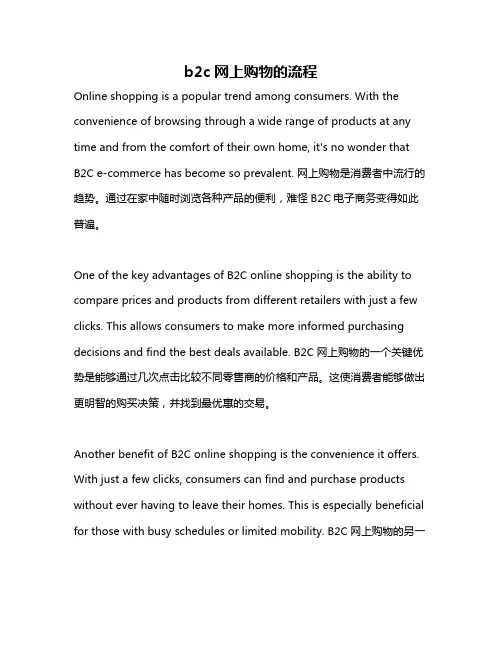 b2c 网上购物的流程

Online shopping is a popular trend among consumers. With the convenience of browsing through a wide range of products at any time and from the comfort of their own home, it's no wonder that B2C e-commerce has become so prevalent. 网上购物是消费者中流行的趋势。通过在家中随时浏览各种产品的便利，难怪 B2C 电子商务变得如此普遍。

One of the key advantages of B2C online shopping is the ability to compare prices and products from different retailers with just a few clicks. This allows consumers to make more informed purchasing decisions and find the best deals available. B2C 网上购物的一个关键优势是能够通过几次点击比较不同零售商的价格和产品。这使消费者能够做出更明智的购买决策，并找到最优惠的交易。

Another benefit of B2C online shopping is the convenience it offers. With just a few clicks, consumers can find and purchase products without ever having to leave their homes. This is especially beneficial for those with busy schedules or limited mobility. B2C 网上购物的另一